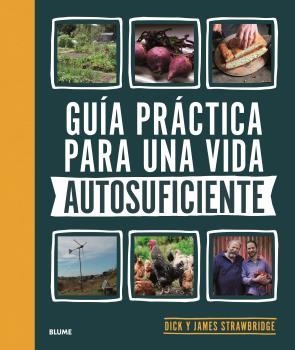 GUÍA PRÁCTICA PARA UNA VIDA AUTOSUFICIENTE

BLUME

DICK Y JAMES STRAWBRIDGE